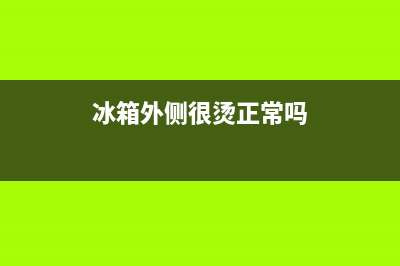 冰箱外侧很烫正常吗